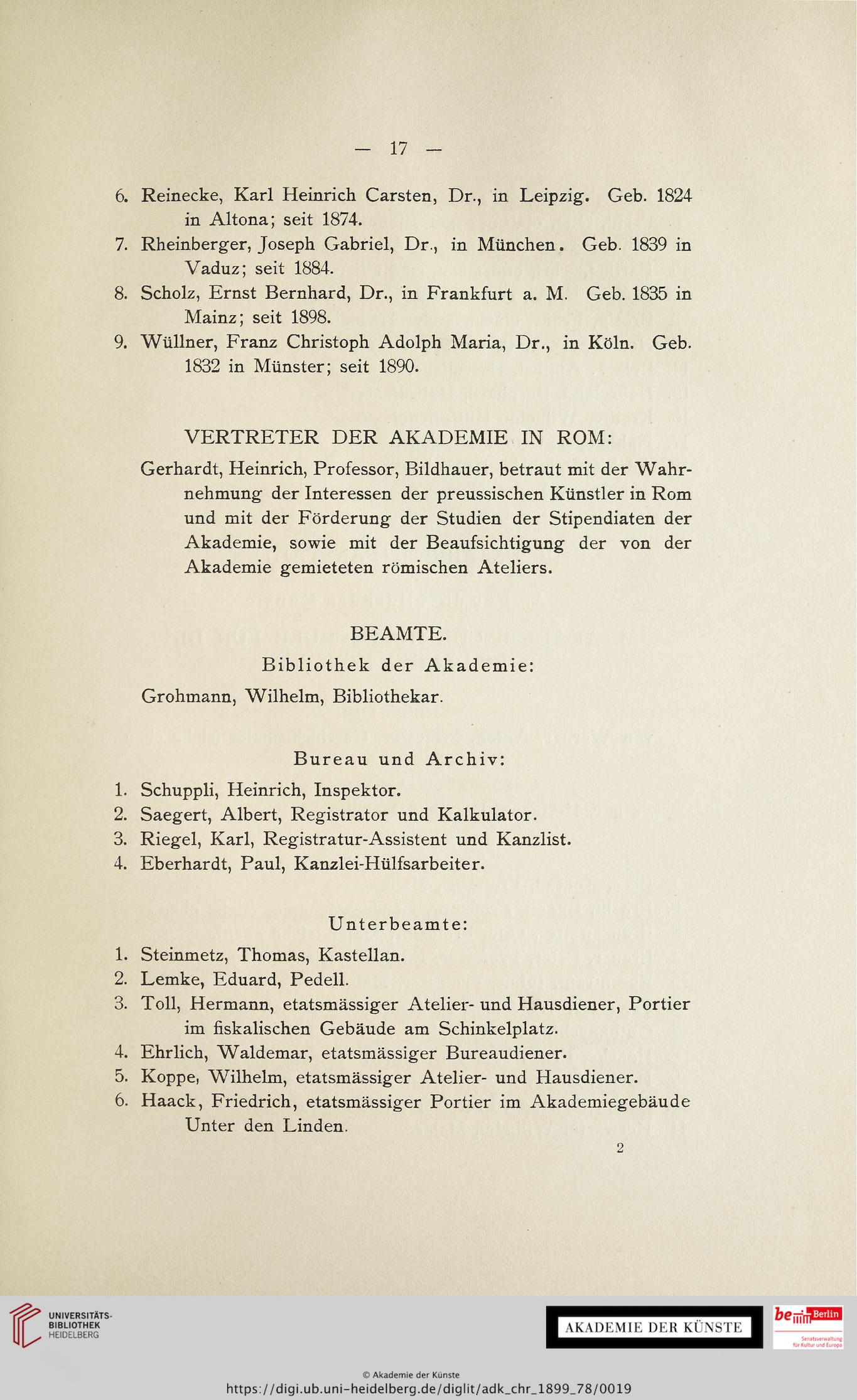 — 17 —

6. Reinecke, Karl Heinrich Carsten, Dr., in Leipzig. Geb. 1824 in Altona; seit 1874.
7. Rheinberger, Joseph Gabriel, Dr., in München. Geb. 1839 in Vaduz; seit 1884.
8. Scholz, Ernst Bernhard, Dr., in Frankfurt a. M. Geb. 1835 in Mainz; seit 1898.
9. Wüllner, Franz Christoph Adolph Maria, Dr., in Köln. Geb. 1832 in Münster; seit 1890.

VERTRETER DER AKADEMIE IN ROM:

Gerhardt, Heinrich, Professor, Bildhauer, betraut mit der Wahrnehmung der Interessen der preussischen Künstler in Rom und mit der Förderung der Studien der Stipendiaten der Akademie, sowie mit der Beaufsichtigung der von der Akademie gemieteten römischen Ateliers.

BEAMTE.

Bibliothek der Akademie:

Grohmann, Wilhelm, Bibliothekar.

Bureau und Archiv:

1. Schuppli, Heinrich, Inspektor.
2. Saegert, Albert, Registrator und Kalkulator.
3. Riegel, Karl, Registratur-Assistent und Kanzlist.
4. Eberhardt, Paul, Kanzlei-Hülfsarbeiter.

Unterbeamte:

1. Steinmetz, Thomas, Kastellan.
2. Lemke, Eduard, Pedell.
3. Toll, Hermann, etatsmässiger Atelier- und Hausdiener, Portier im fiskalischen Gebäude am Schinkelplatz.
4. Ehrlich, Waldemar, etatsmässiger Bureaudiener.
5. Koppe, Wilhelm, etatsmässiger Atelier- und Hausdiener.
6. Haack, Friedrich, etatsmässiger Portier im Akademiegebäude Unter den Linden.

2

UNIVERSITÄTS-BIBLIOTHEK HEIDELBERG

AKADEMIE DER KÜNSTE

be Berlin Senatsverwaltung für Kultur und Europa

© Akademie der Künste
https://digi.ub.uni-heidelberg.de/diglit/adk_chr_1899_78/0019